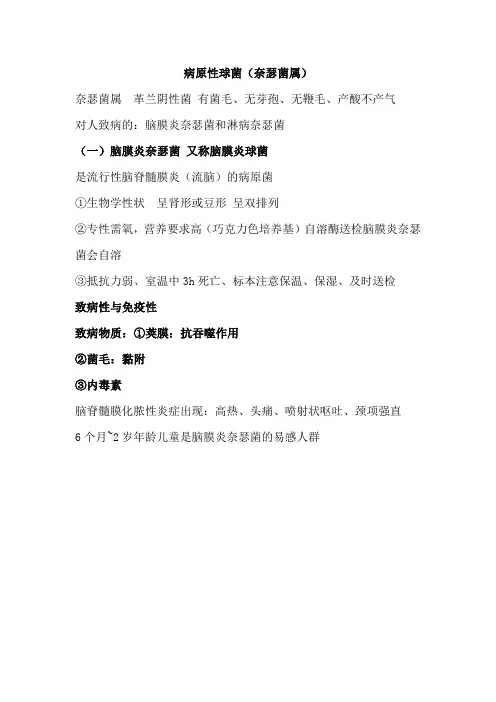 病原性球菌（奈瑟菌属）

奈瑟菌属　革兰阴性菌 有菌毛、无芽孢、无鞭毛、产酸不产气

对人致病的：脑膜炎奈瑟菌和淋病奈瑟菌

（一）脑膜炎奈瑟菌 又称脑膜炎球菌

是流行性脑脊髓膜炎（流脑）的病原菌

①生物学性状　呈肾形或豆形 呈双排列

②专性需氧，营养要求高（巧克力色培养基）自溶酶送检脑膜炎奈瑟菌会自溶

③抵抗力弱、室温中 3h 死亡、标本注意保温、保湿、及时送检

致病性与免疫性

致病物质：①荚膜：抗吞噬作用

②菌毛：黏附

③内毒素

脑脊髓膜化脓性炎症出现：高热、头痛、喷射状呕吐、颈项强直

6 个月~2 岁年龄儿童是脑膜炎奈瑟菌的易感人群